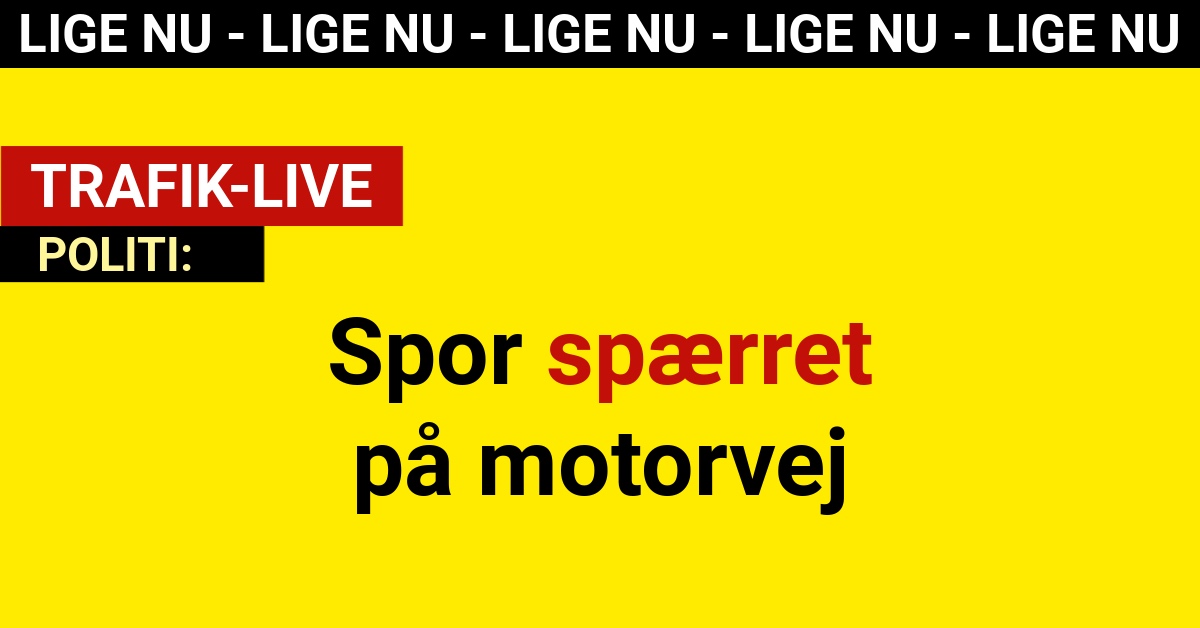 LIGE NU - LIGE NU - LIGE NU - LIGE NU - LIGE NU

TRAFIK-LIVE

POLITI:

Spor spærret på motorvej